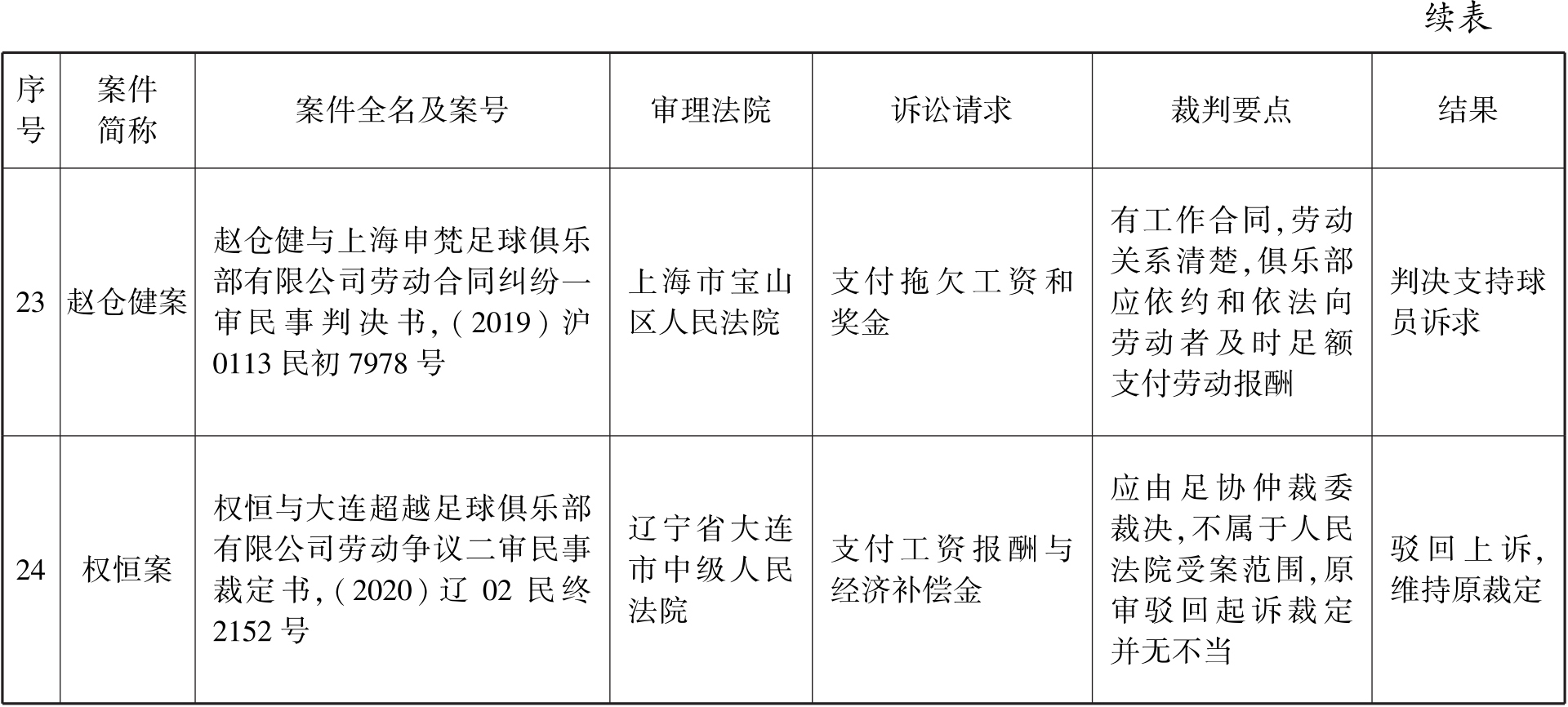 续表

| 序号 | 案件简称 | 案件全名及案号 | 审理法院 | 诉讼请求 | 裁判要点 | 结果 |
|---|---|---|---|---|---|---|
| 23 | 赵仓健案 | 赵仓健与上海申梵足球俱乐部有限公司劳动合同纠纷一审民事判决书,(2019)沪0113民初7978号 | 上海市宝山区人民法院 | 支付拖欠工资和奖金 | 有工作合同,劳动关系清楚,俱乐部应依约和依法向劳动者及时足额支付劳动报酬 | 判决支持球员诉求 |
| 24 | 权恒案 | 权恒与大连超越足球俱乐部有限公司劳动争议二审民事裁定书,(2020)辽02民终2152号 | 辽宁省大连市中级人民法院 | 支付工资报酬与经济补偿金 | 应由足协仲裁委裁决,不属于人民法院受案范围,原审驳回起诉裁定并无不当 | 驳回上诉,维持原裁定 |